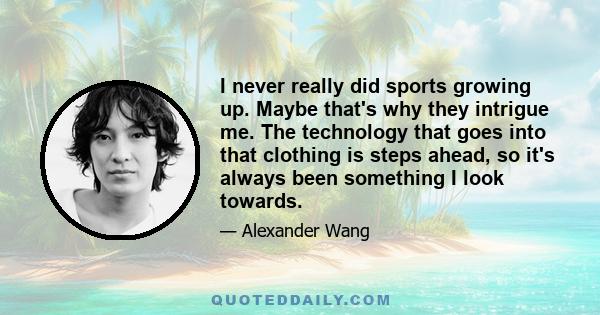 I never really did sports growing up. Maybe that's why they intrigue me. The technology that goes into that clothing is steps ahead, so it's always been something I look towards.

— Alexander Wang

QUOTEDDAILY.COM